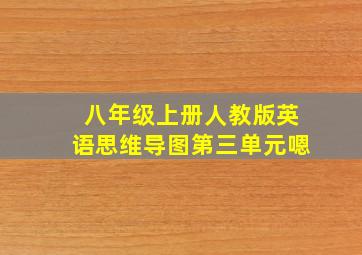 八年级上册人教版英语思维导图第三单元嗯